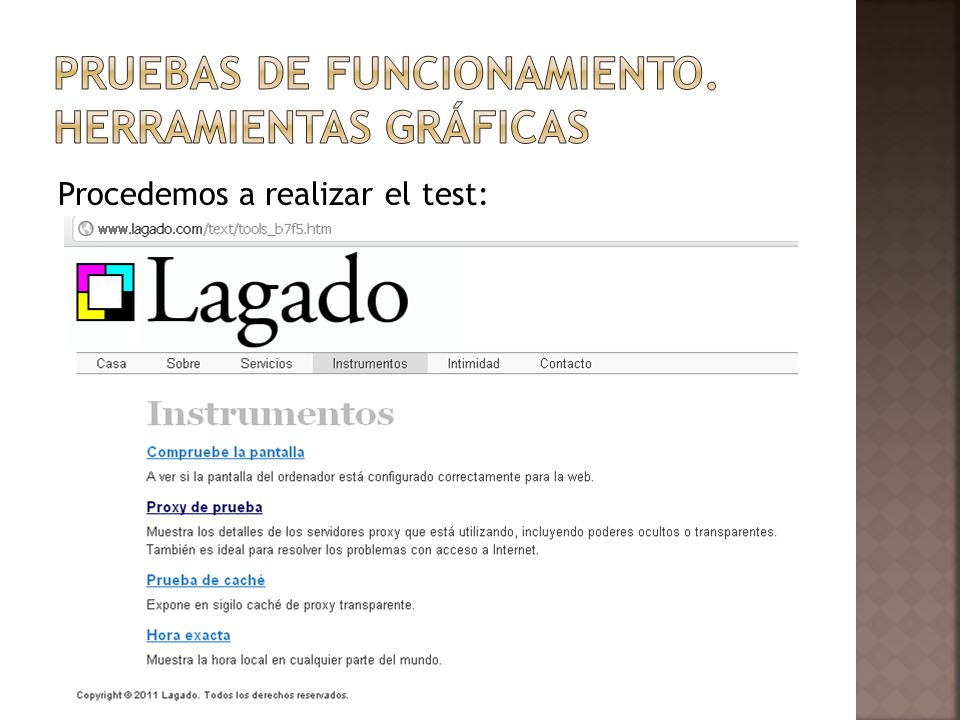 PRUEBAS DE FUNCIONAMIENTO. HERRAMIENTAS GRÁFICAS

Procedemos a realizar el test:

www.lagado.com/text/tools_b7f5.htm

Lagado

Casa Sobre Servicios Instrumentos Intimidad Contacto

Instrumentos

Compruebe la pantalla

A ver si la pantalla del ordenador está configurado correctamente para la web.

Proxy de prueba

Muestra los detalles de los servidores proxy que está utilizando, incluyendo poderes ocultos o transparentes. También es ideal para resolver los problemas con acceso a Internet.

Prueba de caché

Expone en sigilo caché de proxy transparente.

Hora exacta

Muestra la hora local en cualquier parte del mundo.

Copyright © 2011 Lagado. Todos los derechos reservados.